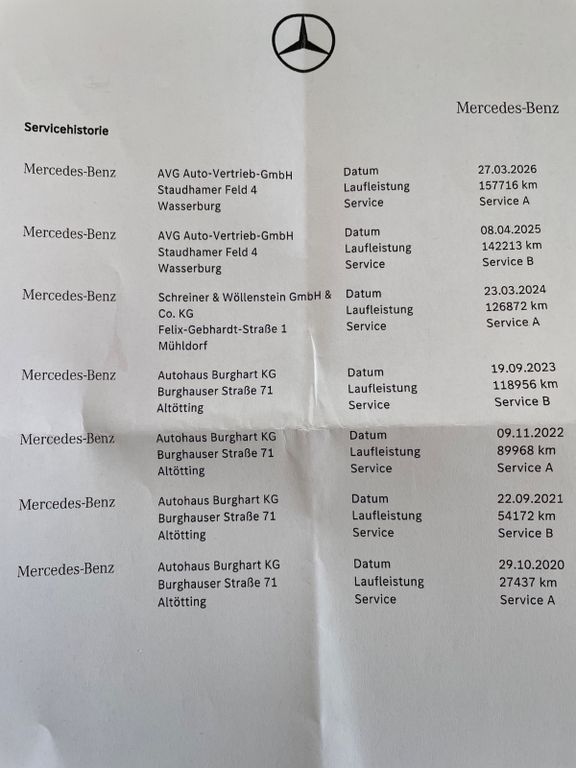 Mercedes-Benz

Servicehistorie

Mercedes-Benz
AVG Auto-Vertrieb-GmbH
Staudhamer Feld 4
Wasserburg
Datum 27.03.2026
Laufleistung 157716 km
Service Service A

Mercedes-Benz
AVG Auto-Vertrieb-GmbH
Staudhamer Feld 4
Wasserburg
Datum 08.04.2025
Laufleistung 142213 km
Service Service B

Mercedes-Benz
Schreiner & Wöllenstein GmbH & Co. KG
Felix-Gebhardt-Straße 1
Mühldorf
Datum 23.03.2024
Laufleistung 126872 km
Service Service A

Mercedes-Benz
Autohaus Burghart KG
Burghauser Straße 71
Altötting
Datum 19.09.2023
Laufleistung 118956 km
Service Service B

Mercedes-Benz
Autohaus Burghart KG
Burghauser Straße 71
Altötting
Datum 09.11.2022
Laufleistung 89968 km
Service Service A

Mercedes-Benz
Autohaus Burghart KG
Burghauser Straße 71
Altötting
Datum 22.09.2021
Laufleistung 54172 km
Service Service B

Mercedes-Benz
Autohaus Burghart KG
Burghauser Straße 71
Altötting
Datum 29.10.2020
Laufleistung 27437 km
Service Service A